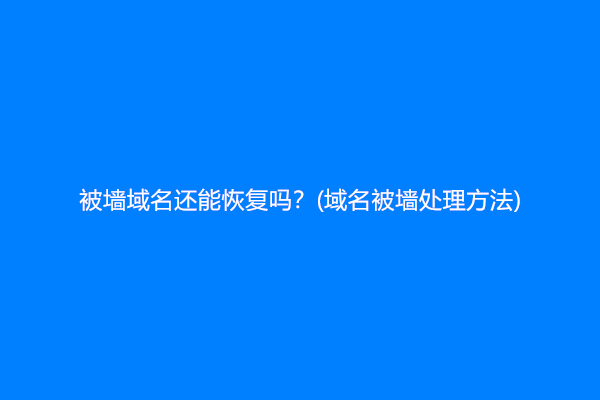 被墙域名还能恢复吗？(域名被墙处理方法)